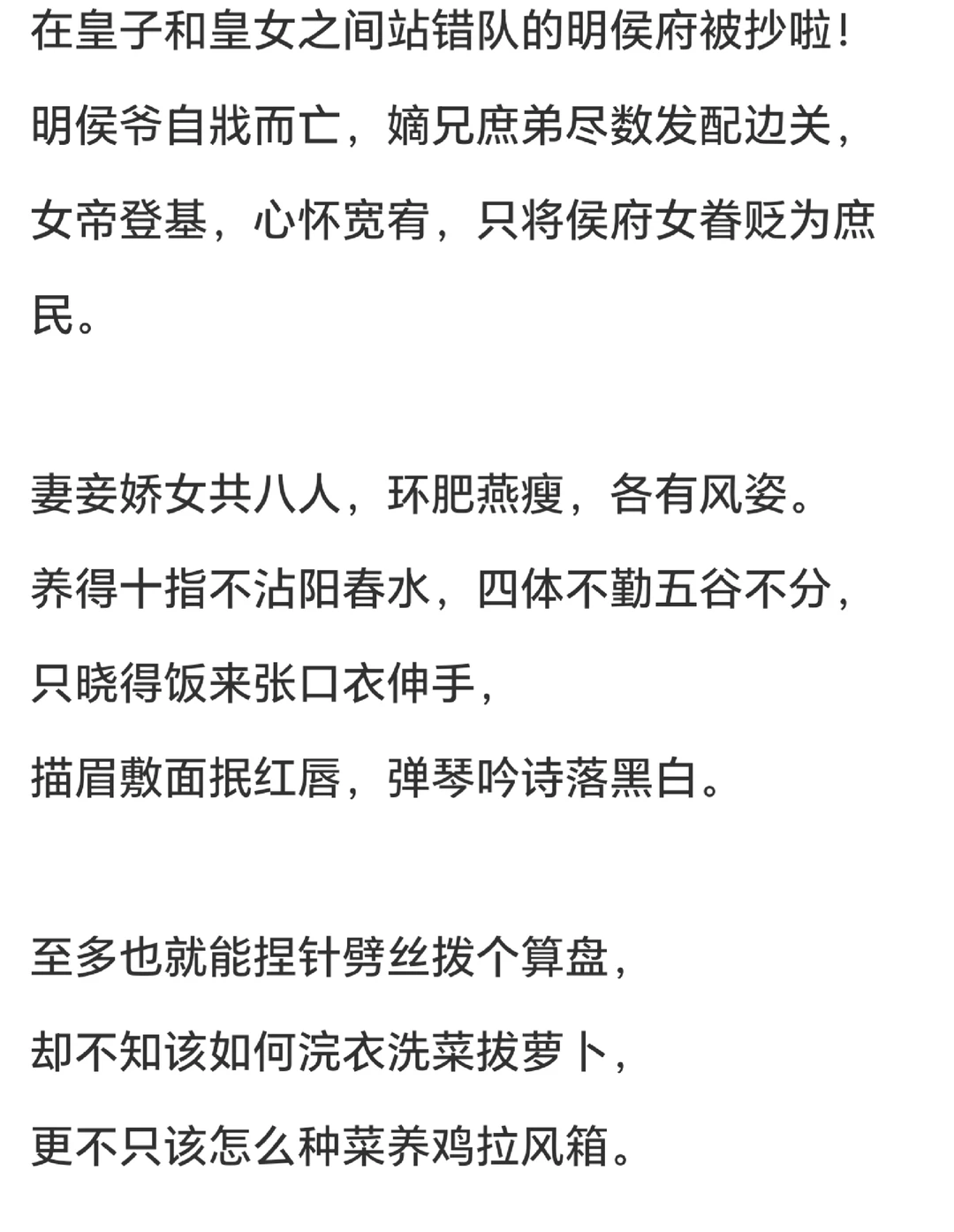 在皇子和皇女之间站错队的明侯府被抄啦！

明侯爷自戕而亡，嫡兄庶弟尽数发配边关，

女帝登基，心怀宽宥，只将侯府女眷贬为庶民。

妻妾娇女共八人，环肥燕瘦，各有风姿。

养得十指不沾阳春水，四体不勤五谷不分，

只晓得饭来张口衣伸手，

描眉敷面抿红唇，弹琴吟诗落黑白。

至多也就能捏针劈丝拨个算盘，

却不知该如何浣衣洗菜拔萝卜，

更不只该怎么种菜养鸡拉风箱。